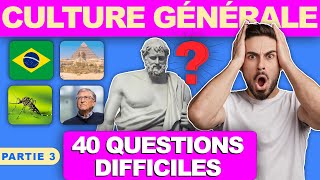 CULTURE GÉNÉRALE

?

PARTIE 3

40 QUESTIONS DIFFICILES